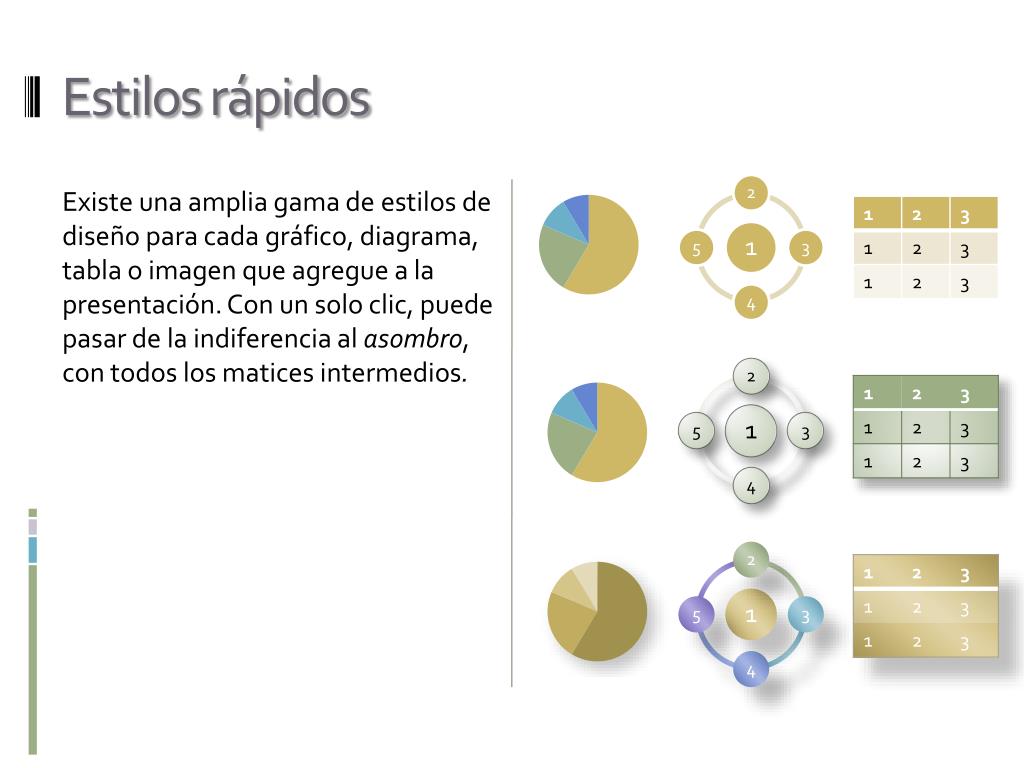 Estilos rápidos

Existe una amplia gama de estilos de diseño para cada gráfico, diagrama, tabla o imagen que agregue a la presentación. Con un solo clic, puede pasar de la indiferencia al asombro, con todos los matices intermedios.

2
5
1
3
4

| 1 | 2 | 3 |
|---|---|---|
| 1 | 2 | 3 |
| 1 | 2 | 3 |

2
5
1
3
4

| 1 | 2 | 3 |
|---|---|---|
| 1 | 2 | 3 |
| 1 | 2 | 3 |

2
5
1
3
4

| 1 | 2 | 3 |
|---|---|---|
| 1 | 2 | 3 |
| 1 | 2 | 3 |